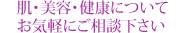 肌・美容・健康について
お気軽にご相談下さい